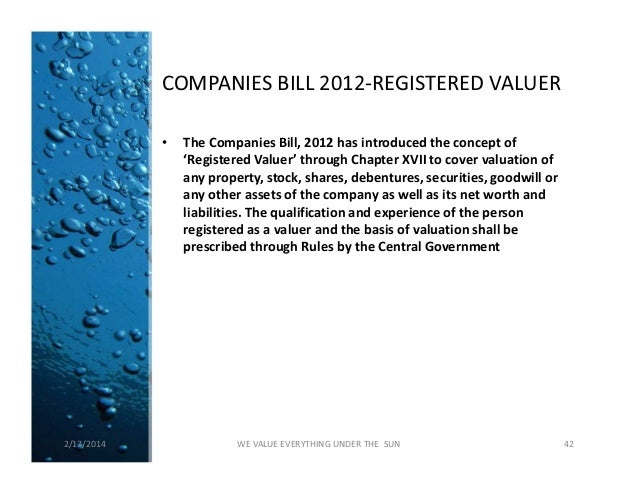 COMPANIES BILL 2012-REGISTERED VALUER

• The Companies Bill, 2012 has introduced the concept of 'Registered Valuer' through Chapter XVII to cover valuation of any property, stock, shares, debentures, securities, goodwill or any other assets of the company as well as its net worth and liabilities. The qualification and experience of the person registered as a valuer and the basis of valuation shall be prescribed through Rules by the Central Government

2/17/2014 WE VALUE EVERYTHING UNDER THE SUN 42